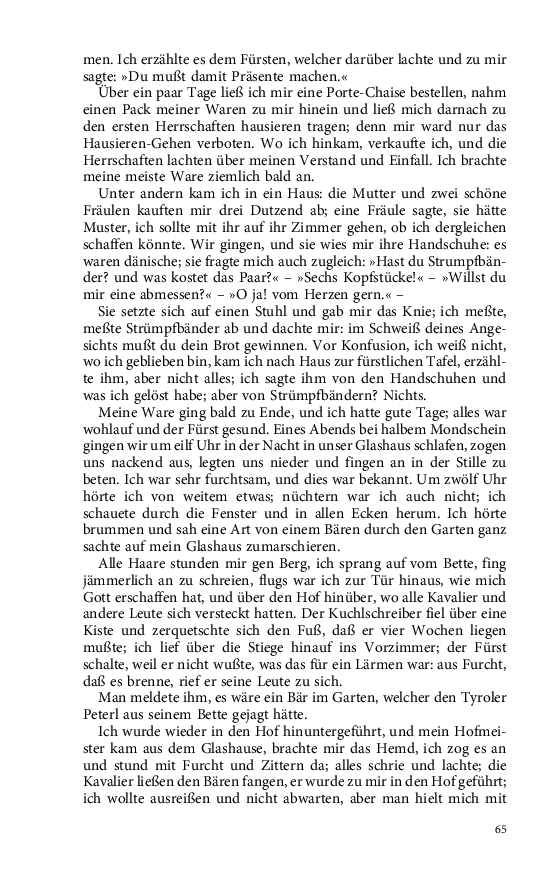 men. Ich erzählte es dem Fürsten, welcher darüber lachte und zu mir sagte: »Du mußt damit Präsente machen.«

Über ein paar Tage ließ ich mir eine Porte-Chaise bestellen, nahm einen Pack meiner Waren zu mir hinein und ließ mich darnach zu den ersten Herrschaften hausieren tragen; denn mir ward nur das Hausieren-Gehen verboten. Wo ich hinkam, verkaufte ich, und die Herrschaften lachten über meinen Verstand und Einfall. Ich brachte meine meiste Ware ziemlich bald an.

Unter andern kam ich in ein Haus: die Mutter und zwei schöne Fräulen kauften mir drei Dutzend ab; eine Fräule sagte, sie hätte Muster, ich sollte mit ihr auf ihr Zimmer gehen, ob ich dergleichen schaffen könnte. Wir gingen, und sie wies mir ihre Handschuhe: es waren dänische; sie fragte mich auch zugleich: »Hast du Strumpfbänder? und was kostet das Paar?« – »Sechs Kopfstücke!« – »Willst du mir eine abmessen?« – »O ja! vom Herzen gern.« –

Sie setzte sich auf einen Stuhl und gab mir das Knie; ich meßte, meßte Strümpfbänder ab und dachte mir: im Schweiß deines Angesichts mußt du dein Brot gewinnen. Vor Konfusion, ich weiß nicht, wo ich geblieben bin, kam ich nach Haus zur fürstlichen Tafel, erzählte ihm, aber nicht alles; ich sagte ihm von den Handschuhen und was ich gelöst habe; aber von Strümpfbändern? Nichts.

Meine Ware ging bald zu Ende, und ich hatte gute Tage; alles war wohlauf und der Fürst gesund. Eines Abends bei halbem Mondschein gingen wir um eilf Uhr in der Nacht in unser Glashaus schlafen, zogen uns nackend aus, legten uns nieder und fingen an in der Stille zu beten. Ich war sehr furchtsam, und dies war bekannt. Um zwölf Uhr hörte ich von weitem etwas; nüchtern war ich auch nicht; ich schauete durch die Fenster und in allen Ecken herum. Ich hörte brummen und sah eine Art von einem Bären durch den Garten ganz sachte auf mein Glashaus zumarschieren.

Alle Haare stunden mir gen Berg, ich sprang auf vom Bette, fing jämmerlich an zu schreien, flugs war ich zur Tür hinaus, wie mich Gott erschaffen hat, und über den Hof hinüber, wo alle Kavalier und andere Leute sich versteckt hatten. Der Kuchlschreiber fiel über eine Kiste und zerquetschte sich den Fuß, daß er vier Wochen liegen mußte; ich lief über die Stiege hinauf ins Vorzimmer; der Fürst schalte, weil er nicht wußte, was das für ein Lärmen war: aus Furcht, daß es brenne, rief er seine Leute zu sich.

Man meldete ihm, es wäre ein Bär im Garten, welcher den Tyroler Peterl aus seinem Bette gejagt hätte.

Ich wurde wieder in den Hof hinuntergeführt, und mein Hofmeister kam aus dem Glashause, brachte mir das Hemd, ich zog es an und stund mit Furcht und Zittern da; alles schrie und lachte; die Kavalier ließen den Bären fangen, er wurde zu mir in den Hof geführt; ich wollte ausreißen und nicht abwarten, aber man hielt mich mit

65